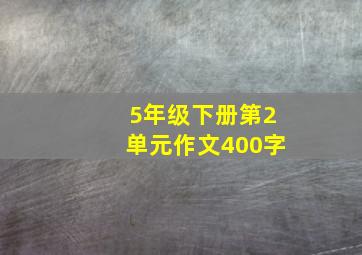 5年级下册第2单元作文400字